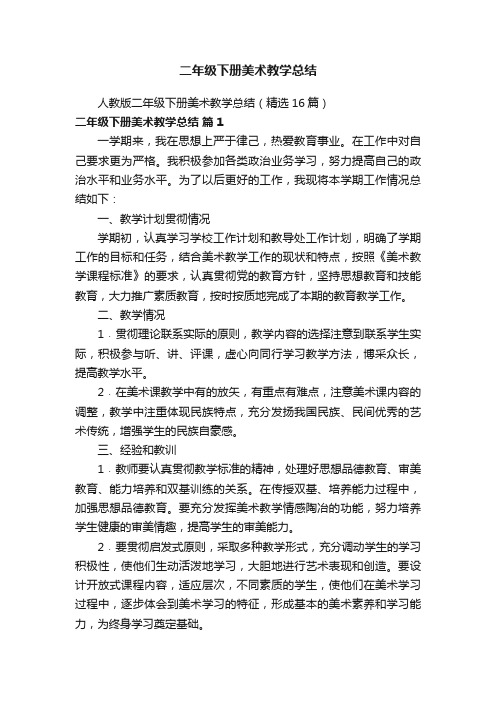 二年级下册美术教学总结

人教版二年级下册美术教学总结（精选16篇）

二年级下册美术教学总结 篇1

一学期来，我在思想上严于律己，热爱教育事业。在工作中对自己要求更为严格。我积极参加各类政治业务学习，努力提高自己的政治水平和业务水平。为了以后更好的工作，我现将本学期工作情况总结如下：

一、教学计划贯彻情况

学期初，认真学习学校工作计划和教导处工作计划，明确了学期工作的目标和任务，结合美术教学工作的现状和特点，按照《美术教学课程标准》的要求，认真贯彻党的教育方针，坚持思想教育和技能教育，大力推广素质教育，按时按质地完成了本期的教育教学工作。

二、教学情况

1．贯彻理论联系实际的原则，教学内容的选择注意到联系学生实际，积极参与听、讲、评课，虚心向同行学习教学方法，博采众长，提高教学水平。

2．在美术课教学中有的放矢，有重点有难点，注意美术课内容的调整，教学中注重体现民族特点，充分发扬我国民族、民间优秀的艺术传统，增强学生的民族自豪感。

三、经验和教训

1．教师要认真贯彻教学标准的精神，处理好思想品德教育、审美教育、能力培养和双基训练的关系。在传授双基、培养能力过程中，加强思想品德教育。要充分发挥美术教学情感陶冶的功能，努力培养学生健康的审美情趣，提高学生的审美能力。

2．要贯彻启发式原则，采取多种教学形式，充分调动学生的学习积极性，使他们生动活泼地学习，大胆地进行艺术表现和创造。要设计开放式课程内容，适应层次，不同素质的学生，使他们在美术学习过程中，逐步体会到美术学习的特征，形成基本的美术素养和学习能力，为终身学习奠定基础。